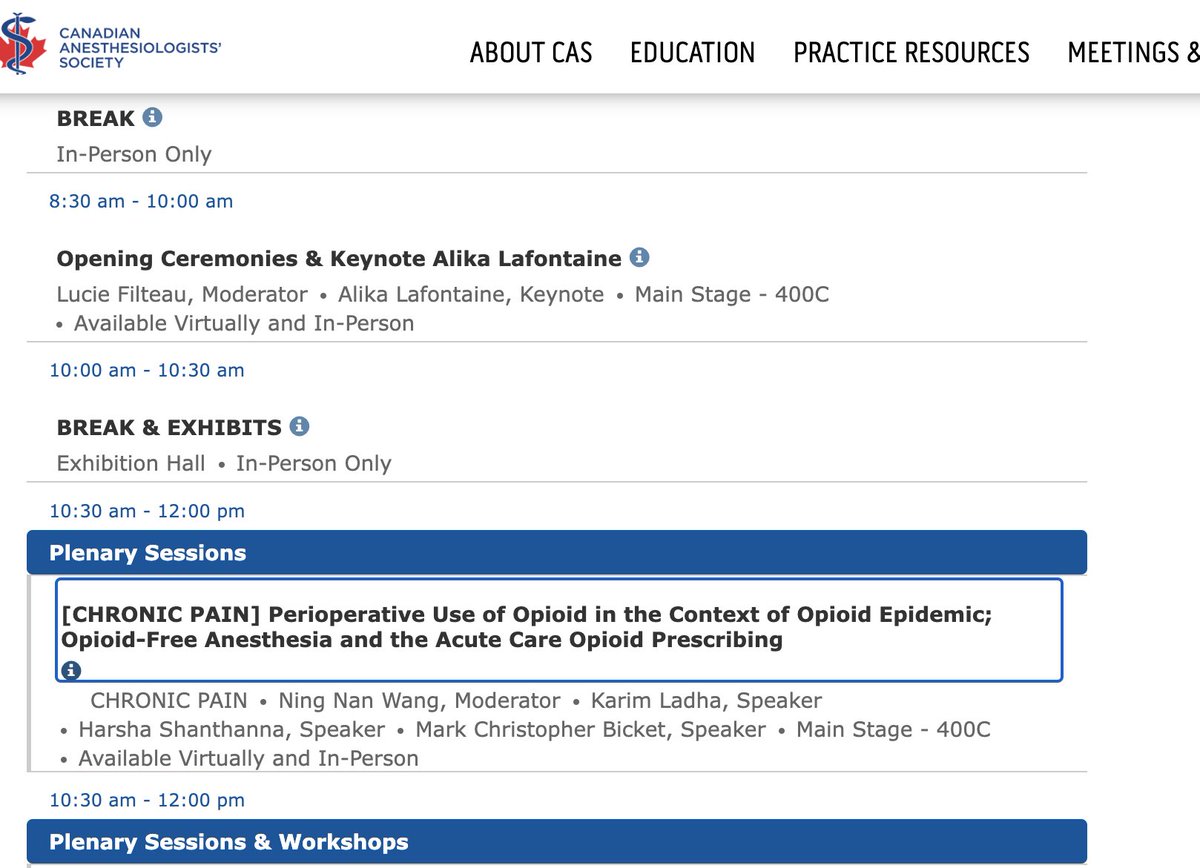 CANADIAN ANESTHESIOLOGISTS' SOCIETY

ABOUT CAS EDUCATION PRACTICE RESOURCES MEETINGS &

BREAK
In-Person Only

8:30 am - 10:00 am

Opening Ceremonies & Keynote Alika Lafontaine
Lucie Filteau, Moderator • Alika Lafontaine, Keynote • Main Stage - 400C • Available Virtually and In-Person

10:00 am - 10:30 am

BREAK & EXHIBITS
Exhibition Hall • In-Person Only

10:30 am - 12:00 pm

Plenary Sessions

[CHRONIC PAIN] Perioperative Use of Opioid in the Context of Opioid Epidemic; Opioid-Free Anesthesia and the Acute Care Opioid Prescribing

CHRONIC PAIN • Ning Nan Wang, Moderator • Karim Ladha, Speaker • Harsha Shanthanna, Speaker • Mark Christopher Bicket, Speaker • Main Stage - 400C • Available Virtually and In-Person

10:30 am - 12:00 pm

Plenary Sessions & Workshops